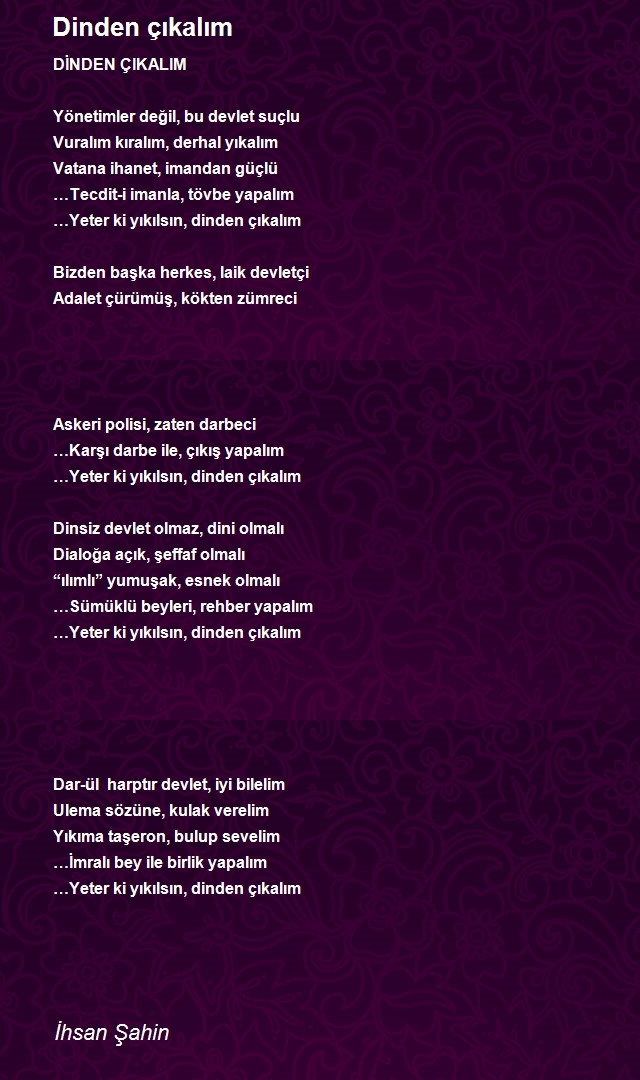 Dinden çıkalım

DİNDEN ÇIKALIM

Yönetimler değil, bu devlet suçlu
Vuralım kıralım, derhal yıkalım
Vatana ihanet, imandan güçlü
…Tecdit-i imanla, tövbe yapalım
…Yeter ki yıkılsın, dinden çıkalım

Bizden başka herkes, laik devletçi
Adalet çürümüş, kökten zümreci

Askeri polisi, zaten darbeci
…Karşı darbe ile, çıkış yapalım
…Yeter ki yıkılsın, dinden çıkalım

Dinsiz devlet olmaz, dini olmalı
Dialoğa açık, şeffaf olmalı
“ılımlı” yumuşak, esnek olmalı
…Sümüklü beyleri, rehber yapalım
…Yeter ki yıkılsın, dinden çıkalım

Dar-ül harptır devlet, iyi bilelim
Ulema sözüne, kulak verelim
Yıkıma taşeron, bulup sevelim
…İmralı bey ile birlik yapalım
…Yeter ki yıkılsın, dinden çıkalım

İhsan Şahin